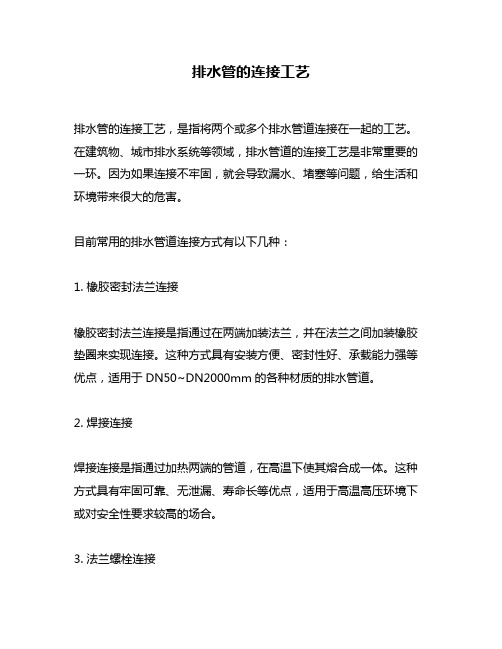 排水管的连接工艺

排水管的连接工艺，是指将两个或多个排水管道连接在一起的工艺。在建筑物、城市排水系统等领域，排水管道的连接工艺是非常重要的一环。因为如果连接不牢固，就会导致漏水、堵塞等问题，给生活和环境带来很大的危害。

目前常用的排水管道连接方式有以下几种：

1. 橡胶密封法兰连接

橡胶密封法兰连接是指通过在两端加装法兰，并在法兰之间加装橡胶垫圈来实现连接。这种方式具有安装方便、密封性好、承载能力强等优点，适用于 DN50~DN2000mm 的各种材质的排水管道。

2. 焊接连接

焊接连接是指通过加热两端的管道，在高温下使其熔合成一体。这种方式具有牢固可靠、无泄漏、寿命长等优点，适用于高温高压环境下或对安全性要求较高的场合。

3. 法兰螺栓连接